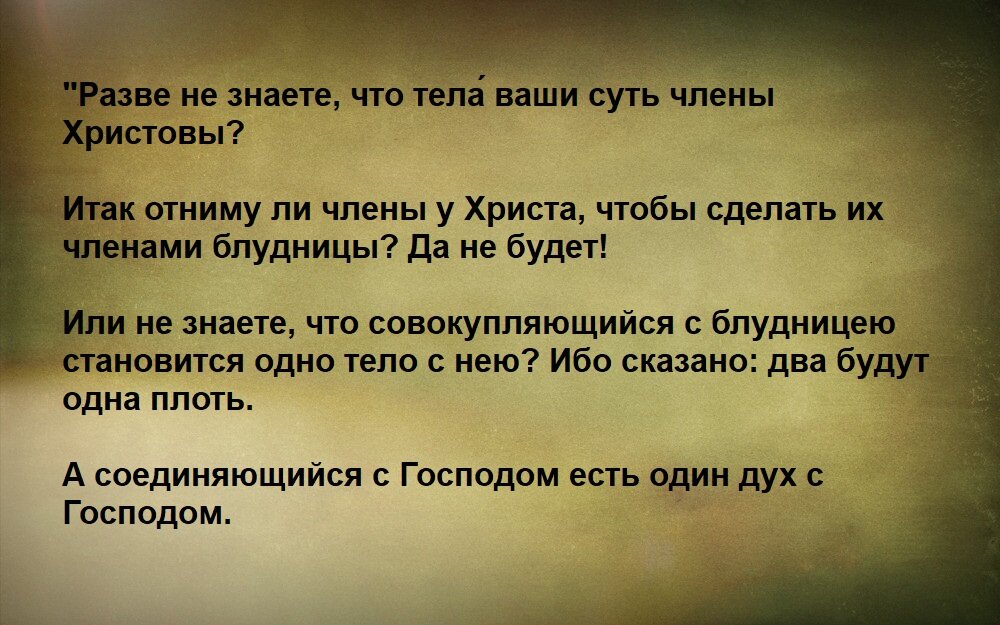 "Разве не знаете, что тела́ ваши суть члены Христовы?

Итак отниму ли члены у Христа, чтобы сделать их членами блудницы? Да не будет!

Или не знаете, что совокупляющийся с блудницею становится одно тело с нею? Ибо сказано: два будут одна плоть.

А соединяющийся с Господом есть один дух с Господом.